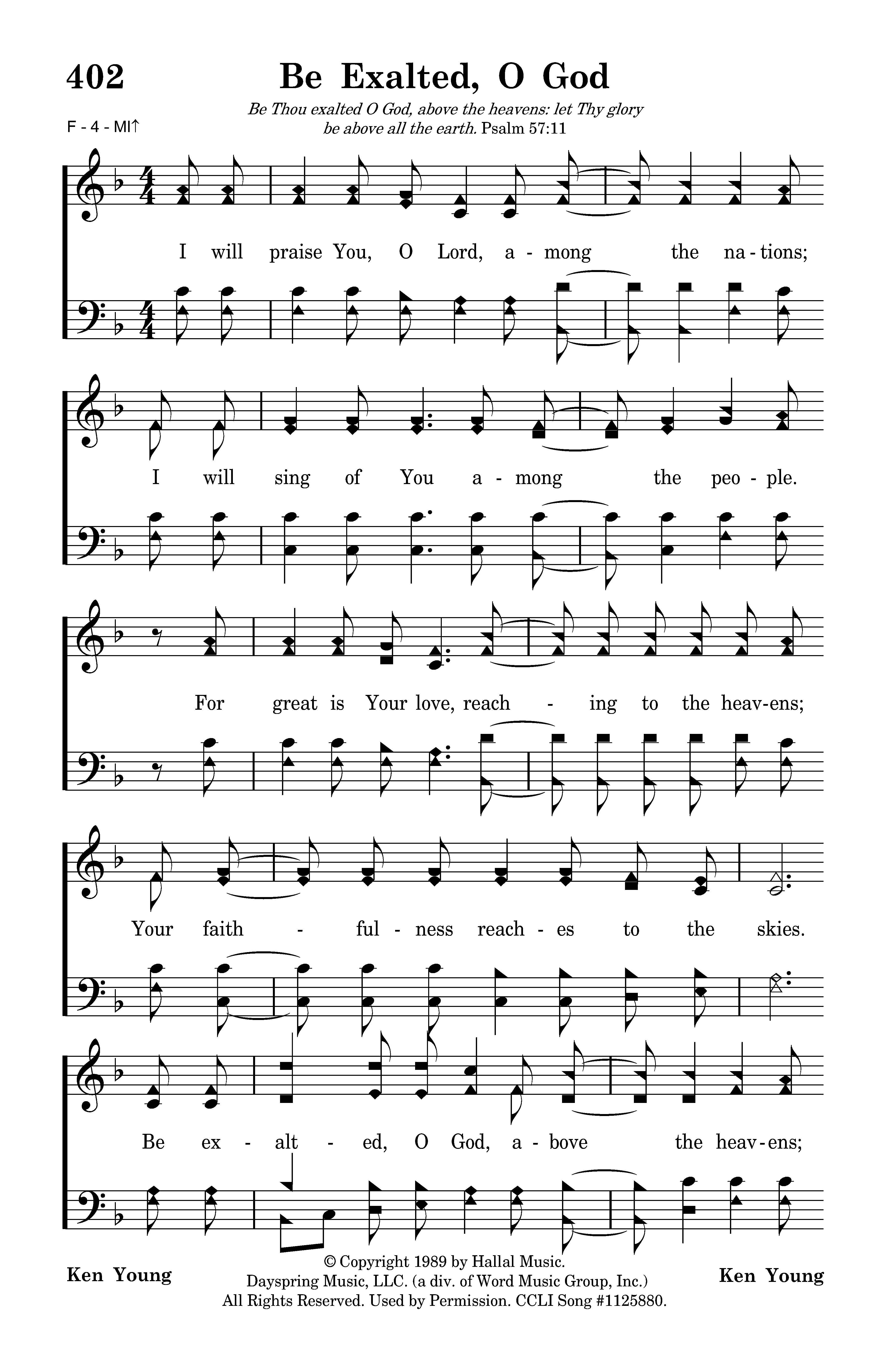 402

Be Exalted, O God

Be Thou exalted O God, above the heavens: let Thy glory be above all the earth. Psalm 57:11

F - 4 - MI↑

I will praise You, O Lord, a - mong the na - tions;

I will sing of You a - mong the peo - ple.

For great is Your love, reach - ing to the heav - ens;

Your faith - ful - ness reach - es to the skies.

Be ex - alt - ed, O God, a - bove the heav - ens;

Ken Young

© Copyright 1989 by Hallal Music. Dayspring Music, LLC. (a div. of Word Music Group, Inc.) All Rights Reserved. Used by Permission. CCLI Song #1125880.

Ken Young